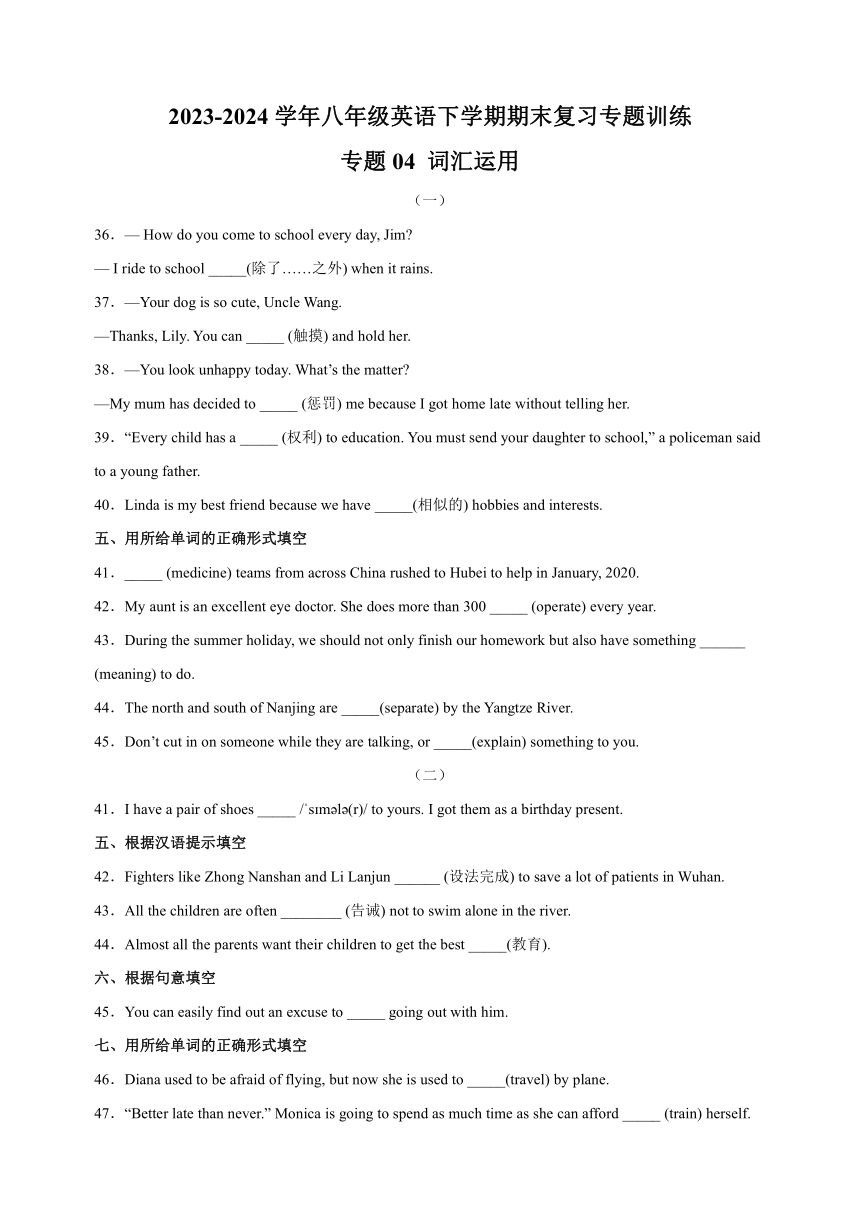 2023-2024 学年八年级英语下学期期末复习专题训练

专题 04 词汇运用

（一）

36．— How do you come to school every day, Jim?

— I ride to school _____(除了……之外) when it rains.

37．—Your dog is so cute, Uncle Wang.

—Thanks, Lily. You can _____ (触摸) and hold her.

38．—You look unhappy today. What’s the matter?

—My mum has decided to _____ (惩罚) me because I got home late without telling her.

39．“Every child has a _____ (权利) to education. You must send your daughter to school,” a policeman said to a young father.

40．Linda is my best friend because we have _____(相似的) hobbies and interests.

五、用所给单词的正确形式填空

41．_____ (medicine) teams from across China rushed to Hubei to help in January, 2020.

42．My aunt is an excellent eye doctor. She does more than 300 _____ (operate) every year.

43．During the summer holiday, we should not only finish our homework but also have something ______ (meaning) to do.

44．The north and south of Nanjing are _____(separate) by the Yangtze River.

45．Don’t cut in on someone while they are talking, or _____(explain) something to you.

（二）

41．I have a pair of shoes _____ /ˈsɪmələ(r)/ to yours. I got them as a birthday present.

五、根据汉语提示填空

42．Fighters like Zhong Nanshan and Li Lanjun ______ (设法完成) to save a lot of patients in Wuhan.

43．All the children are often ________ (告诫) not to swim alone in the river.

44．Almost all the parents want their children to get the best _____(教育).

六、根据句意填空

45．You can easily find out an excuse to _____ going out with him.

七、用所给单词的正确形式填空

46．Diana used to be afraid of flying, but now she is used to _____(travel) by plane.

47．“Better late than never.” Monica is going to spend as much time as she can afford _____ (train) herself.